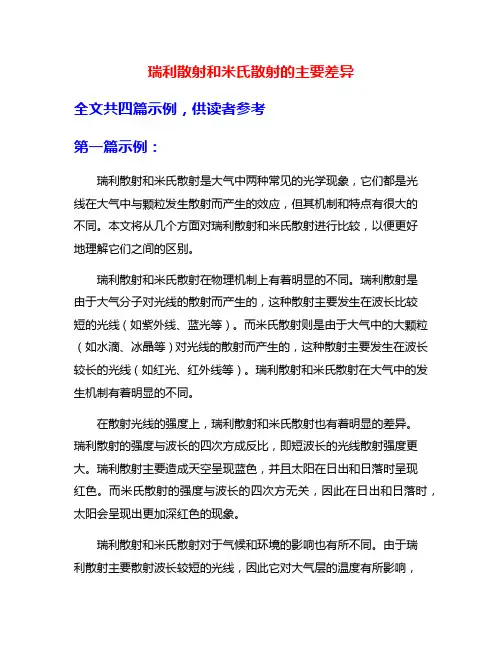 瑞利散射和米氏散射的主要差异

全文共四篇示例，供读者参考

第一篇示例：

瑞利散射和米氏散射是大气中两种常见的光学现象，它们都是光线在大气中与颗粒发生散射而产生的效应，但其机制和特点有很大的不同。本文将从几个方面对瑞利散射和米氏散射进行比较，以便更好地理解它们之间的区别。

瑞利散射和米氏散射在物理机制上有着明显的不同。瑞利散射是由于大气分子对光线的散射而产生的，这种散射主要发生在波长比较短的光线（如紫外线、蓝光等）。而米氏散射则是由于大气中的大颗粒（如水滴、冰晶等）对光线的散射而产生的，这种散射主要发生在波长较长的光线（如红光、红外线等）。瑞利散射和米氏散射在大气中的发生机制有着明显的不同。

在散射光线的强度上，瑞利散射和米氏散射也有着明显的差异。瑞利散射的强度与波长的四次方成反比，即短波长的光线散射强度更大。瑞利散射主要造成天空呈现蓝色，并且太阳在日出和日落时呈现红色。而米氏散射的强度与波长的四次方无关，因此在日出和日落时，太阳会呈现出更加深红色的现象。

瑞利散射和米氏散射对于气候和环境的影响也有所不同。由于瑞利散射主要散射波长较短的光线，因此它对大气层的温度有所影响，